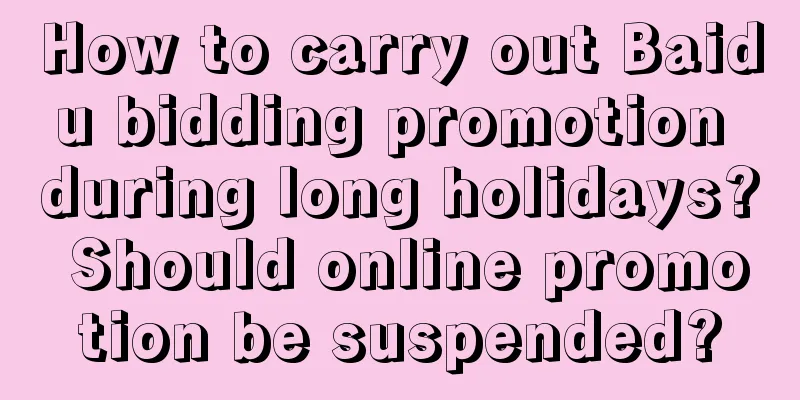 How to carry out Baidu bidding promotion during long holidays? Should online promotion be suspended?